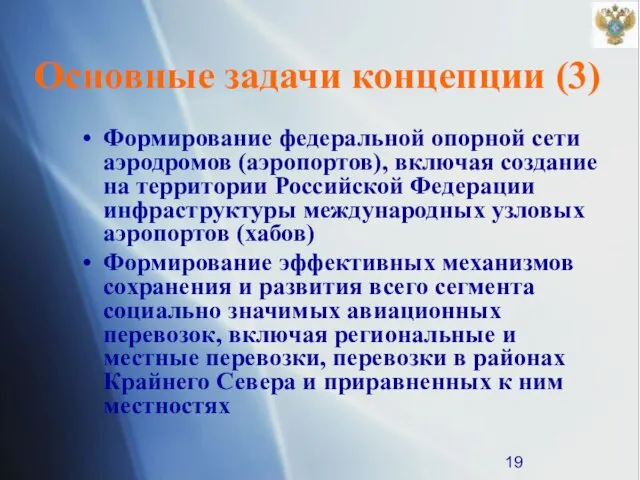 Основные задачи концепции (3)

• Формирование федеральной опорной сети аэродромов (аэропортов), включая создание на территории Российской Федерации инфраструктуры международных узловых аэропортов (хабов)

• Формирование эффективных механизмов сохранения и развития всего сегмента социально значимых авиационных перевозок, включая региональные и местные перевозки, перевозки в районах Крайнего Севера и приравненных к ним местностях

19